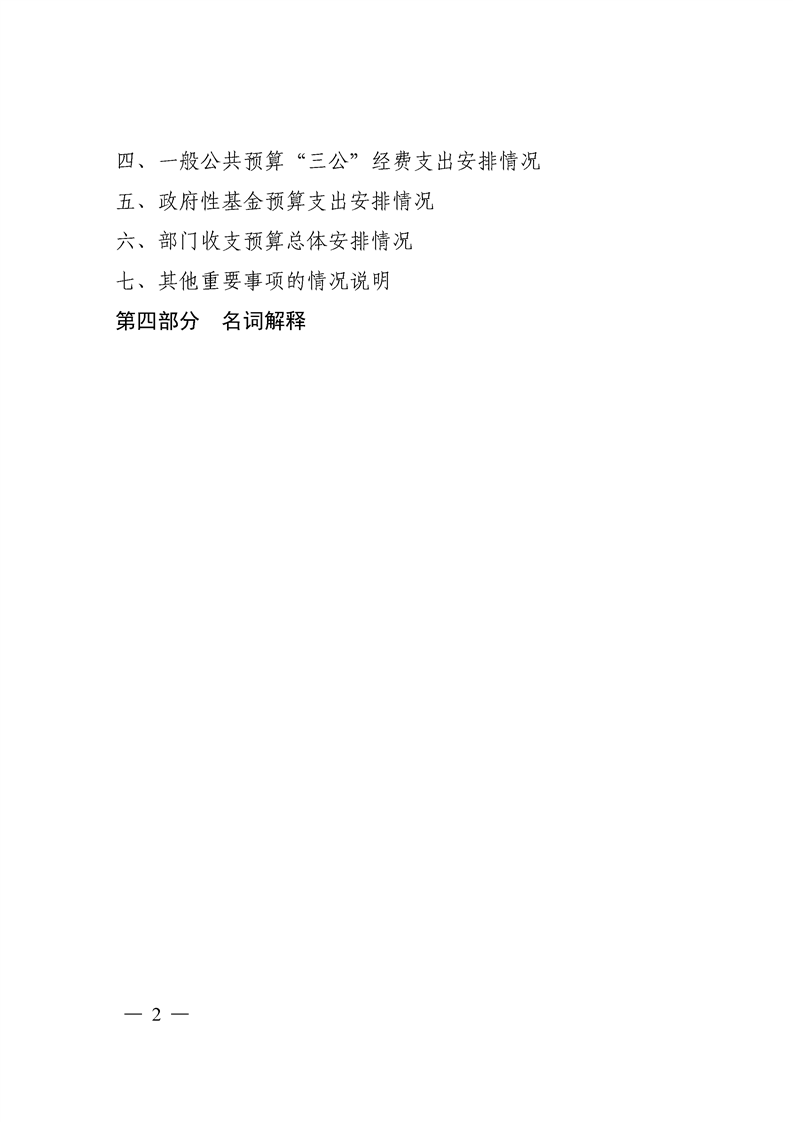 四、一般公共预算“三公”经费支出安排情况

五、政府性基金预算支出安排情况

六、部门收支预算总体安排情况

七、其他重要事项的情况说明

第四部分 名词解释

— 2 —